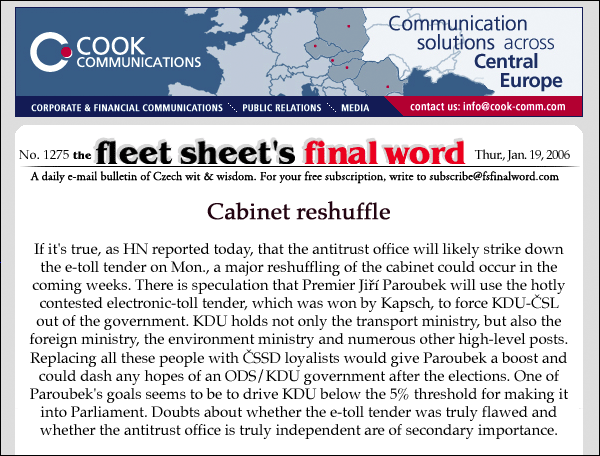 COOK COMMUNICATIONS

Communication solutions across Central Europe

CORPORATE & FINANCIAL COMMUNICATIONS PUBLIC RELATIONS MEDIA contact us: info@cook-comm.com

No. 1275 the fleet sheet's final word Thur., Jan. 19, 2006

A daily e-mail bulletin of Czech wit & wisdom. For your free subscription, write to subscribe@fsfinalword.com

Cabinet reshuffle

If it's true, as HN reported today, that the antitrust office will likely strike down the e-toll tender on Mon., a major reshuffling of the cabinet could occur in the coming weeks. There is speculation that Premier Jiří Paroubek will use the hotly contested electronic-toll tender, which was won by Kapsch, to force KDU-ČSL out of the government. KDU holds not only the transport ministry, but also the foreign ministry, the environment ministry and numerous other high-level posts. Replacing all these people with ČSSD loyalists would give Paroubek a boost and could dash any hopes of an ODS/KDU government after the elections. One of Paroubek's goals seems to be to drive KDU below the 5% threshold for making it into Parliament. Doubts about whether the e-toll tender was truly flawed and whether the antitrust office is truly independent are of secondary importance.